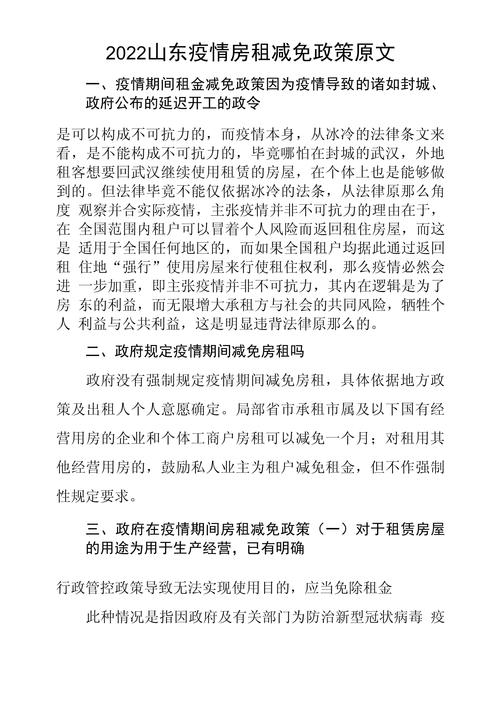 2022山东疫情房租减免政策原文

一、疫情期间租金减免政策因为疫情导致的诸如封城、政府公布的延迟开工的政令

是可以构成不可抗力的，而疫情本身，从冰冷的法律条文来看，是不能构成不可抗力的，毕竟哪怕在封城的武汉，外地租客想要回武汉继续使用租赁的房屋，在个体上也是能够做到的。但法律毕竟不能仅依据冰冷的法条，从法律原那么角度 观察并合实际疫情，主张疫情并非不可抗力的理由在于，在 全国范围内租户可以冒着个人风险而返回租住房屋，而这是 适用于全国任何地区的，而如果全国租户均据此通过返回租 住地“强行”使用房屋来行使租住权利，那么疫情必然会进 一步加重，即主张疫情并非不可抗力，其内在逻辑是为了房 东的利益，而无限增大承租方与社会的共同风险，牺牲个人 利益与公共利益，这是明显违背法律原那么的。

二、政府规定疫情期间减免房租吗

政府没有强制规定疫情期间减免房租，具体依据地方政策及出租人个人意愿确定。局部省市承租市属及以下国有经营用房的企业和个体工商户房租可以减免一个月；对租用其他经营用房的，鼓励私人业主为租户减免租金，但不作强制性规定要求。

三、政府在疫情期间房租减免政策（一）对于租赁房屋的用途为用于生产经营，已有明确

行政管控政策导致无法实现使用目的，应当免除租金

此种情况是指因政府及有关部门为防治新型冠状病毒 疫